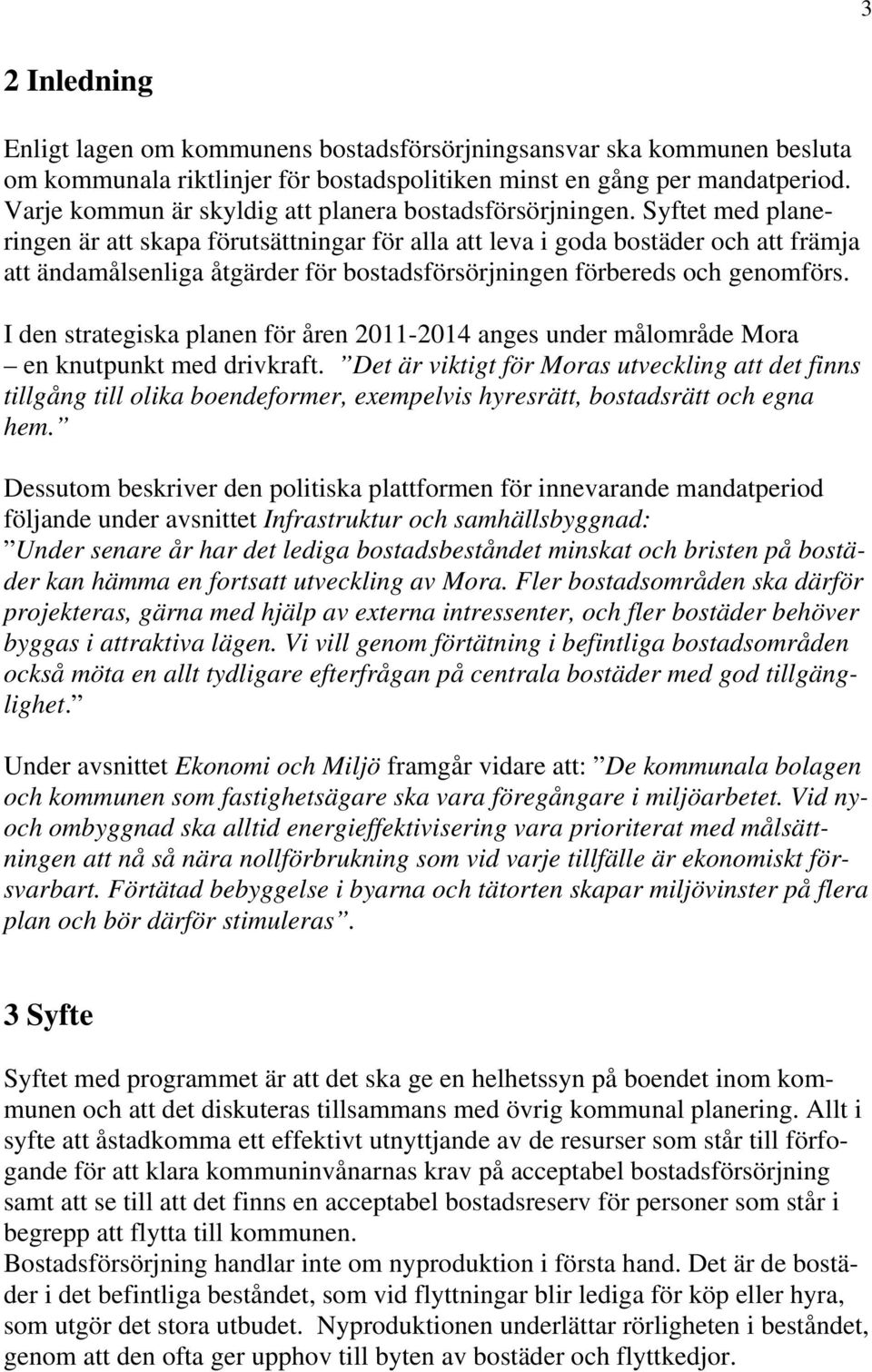 3

2 Inledning

Enligt lagen om kommunens bostadsförsörjningsansvar ska kommunen besluta om kommunala riktlinjer för bostadspolitiken minst en gång per mandatperiod. Varje kommun är skyldig att planera bostadsförsörjningen. Syftet med planeringen är att skapa förutsättningar för alla att leva i goda bostäder och att främja att ändamålsenliga åtgärder för bostadsförsörjningen förbereds och genomförs.

I den strategiska planen för åren 2011-2014 anges under målområde Mora – en knutpunkt med drivkraft. ”Det är viktigt för Moras utveckling att det finns tillgång till olika boendeformer, exempelvis hyresrätt, bostadsrätt och egna hem.”

Dessutom beskriver den politiska plattformen för innevarande mandatperiod följande under avsnittet Infrastruktur och samhällsbyggnad: ”Under senare år har det lediga bostadsbeståndet minskat och bristen på bostäder kan hämma en fortsatt utveckling av Mora. Fler bostadsområden ska därför projekteras, gärna med hjälp av externa intressenter, och fler bostäder behöver byggas i attraktiva lägen. Vi vill genom förtätning i befintliga bostadsområden också möta en allt tydligare efterfrågan på centrala bostäder med god tillgänglighet.”

Under avsnittet Ekonomi och Miljö framgår vidare att: ”De kommunala bolagen och kommunen som fastighetsägare ska vara föregångare i miljöarbetet. Vid ny- och ombyggnad ska alltid energieffektivisering vara prioriterat med målsättningen att nå så nära nollförbrukning som vid varje tillfälle är ekonomiskt försvarbart. Förtätad bebyggelse i byarna och tätorten skapar miljövinster på flera plan och bör därför stimuleras”.

3 Syfte

Syftet med programmet är att det ska ge en helhetssyn på boendet inom kommunen och att det diskuteras tillsammans med övrig kommunal planering. Allt i syfte att åstadkomma ett effektivt utnyttjande av de resurser som står till förfogande för att klara kommuninvånarnas krav på acceptabel bostadsförsörjning samt att se till att det finns en acceptabel bostadsreserv för personer som står i begrepp att flytta till kommunen.
Bostadsförsörjning handlar inte om nyproduktion i första hand. Det är de bostäder i det befintliga beståndet, som vid flyttningar blir lediga för köp eller hyra, som utgör det stora utbudet. Nyproduktionen underlättar rörligheten i beståndet, genom att den ofta ger upphov till byten av bostäder och flyttkedjor.